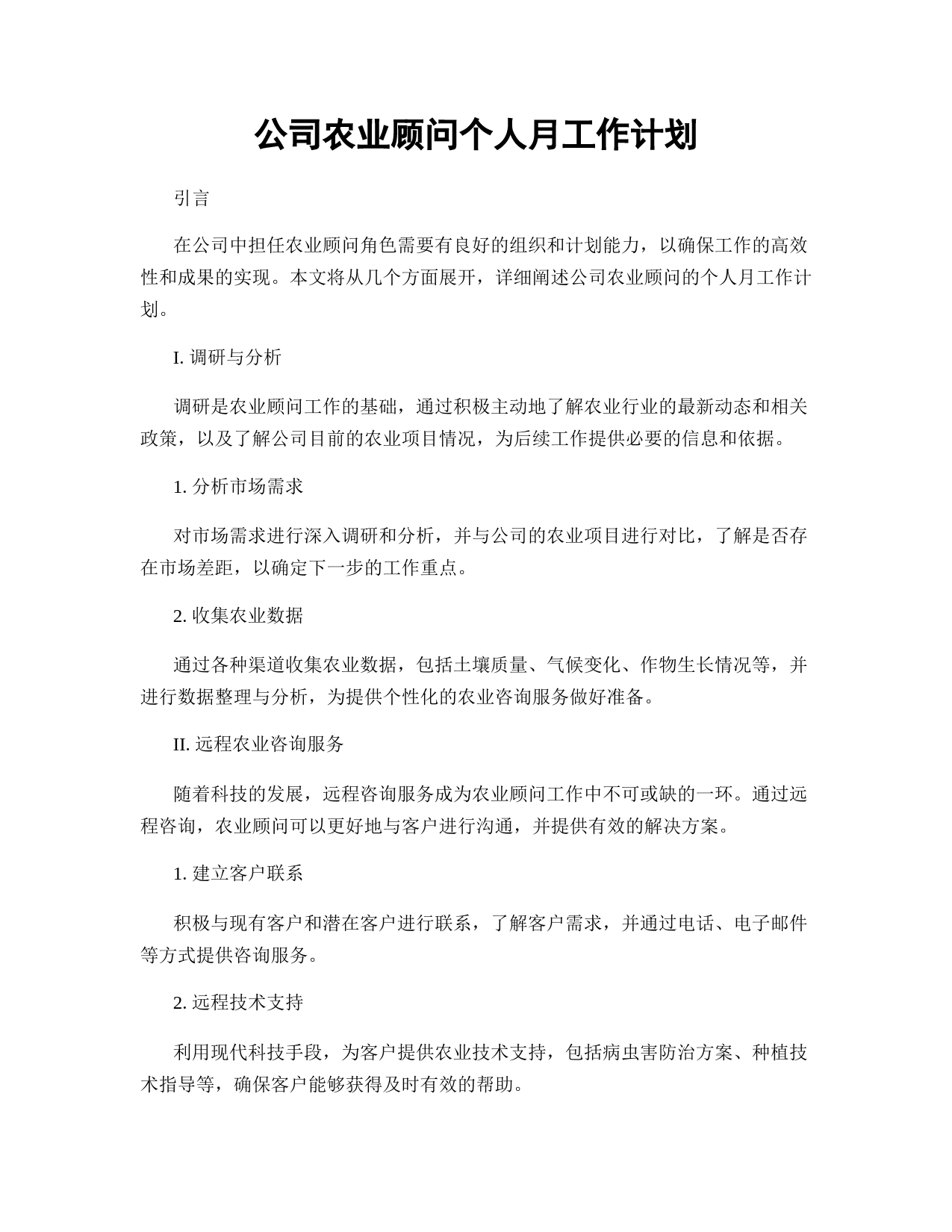 公司农业顾问个人月工作计划

引言

在公司中担任农业顾问角色需要有良好的组织和计划能力，以确保工作的高效性和成果的实现。本文将从几个方面展开，详细阐述公司农业顾问的个人月工作计划。

I. 调研与分析

调研是农业顾问工作的基础，通过积极主动地了解农业行业的最新动态和相关政策，以及了解公司目前的农业项目情况，为后续工作提供必要的信息和依据。

1. 分析市场需求

对市场需求进行深入调研和分析，并与公司的农业项目进行对比，了解是否存在市场差距，以确定下一步的工作重点。

2. 收集农业数据

通过各种渠道收集农业数据，包括土壤质量、气候变化、作物生长情况等，并进行数据整理与分析，为提供个性化的农业咨询服务做好准备。

II. 远程农业咨询服务

随着科技的发展，远程咨询服务成为农业顾问工作中不可或缺的一环。通过远程咨询，农业顾问可以更好地与客户进行沟通，并提供有效的解决方案。

1. 建立客户联系

积极与现有客户和潜在客户进行联系，了解客户需求，并通过电话、电子邮件等方式提供咨询服务。

2. 远程技术支持

利用现代科技手段，为客户提供农业技术支持，包括病虫害防治方案、种植技术指导等，确保客户能够获得及时有效的帮助。